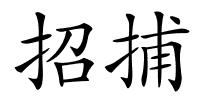 招捕